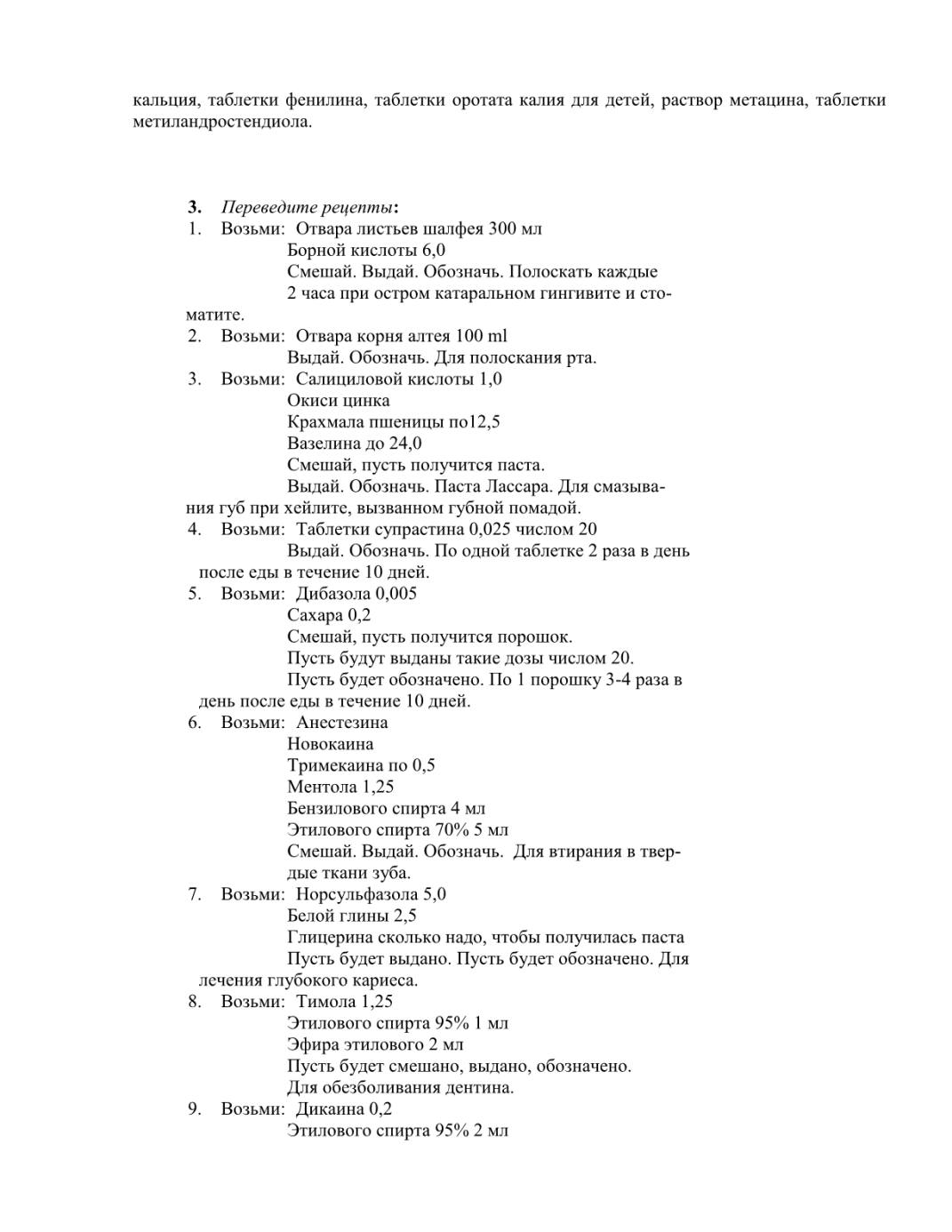 кальция, таблетки фенилина, таблетки оротата калия для детей, раствор метацина, таблетки метиландростендиола.

3. Переведите рецепты:
1. Возьми: Отвара листьев шалфея 300 мл
Борной кислоты 6,0
Смешай. Выдай. Обозначь. Полоскать каждые 2 часа при остром катаральном гингивите и стоматите.
2. Возьми: Отвара корня алтея 100 ml
Выдай. Обозначь. Для полоскания рта.
3. Возьми: Салициловой кислоты 1,0
Окиси цинка
Крахмала пшеницы по12,5
Вазелина до 24,0
Смешай, пусть получится паста.
Выдай. Обозначь. Паста Лассара. Для смазывания губ при хейлите, вызванном губной помадой.
4. Возьми: Таблетки супрастина 0,025 числом 20
Выдай. Обозначь. По одной таблетке 2 раза в день после еды в течение 10 дней.
5. Возьми: Дибазола 0,005
Сахара 0,2
Смешай, пусть получится порошок.
Пусть будут выданы такие дозы числом 20.
Пусть будет обозначено. По 1 порошку 3-4 раза в день после еды в течение 10 дней.
6. Возьми: Анестезина
Новокаина
Тримекаина по 0,5
Ментола 1,25
Бензилового спирта 4 мл
Этилового спирта 70% 5 мл
Смешай. Выдай. Обозначь. Для втирания в твердые ткани зуба.
7. Возьми: Норсульфазола 5,0
Белой глины 2,5
Глицерина сколько надо, чтобы получилась паста
Пусть будет выдано. Пусть будет обозначено. Для лечения глубокого кариеса.
8. Возьми: Тимола 1,25
Этилового спирта 95% 1 мл
Эфира этилового 2 мл
Пусть будет смешано, выдано, обозначено.
Для обезболивания дентина.
9. Возьми: Дикаина 0,2
Этилового спирта 95% 2 мл